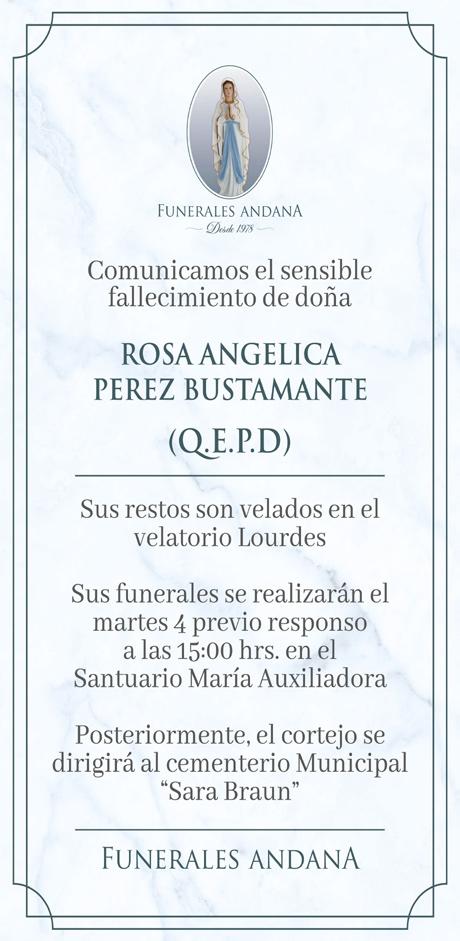 FUNERALES ANDANA
Desde 1978

Comunicamos el sensible fallecimiento de doña

ROSA ANGELICA PEREZ BUSTAMANTE

(Q.E.P.D)

Sus restos son velados en el velatorio Lourdes

Sus funerales se realizarán el martes 4 previo responso a las 15:00 hrs. en el Santuario María Auxiliadora

Posteriormente, el cortejo se dirigirá al cementerio Municipal "Sara Braun"

FUNERALES ANDANA